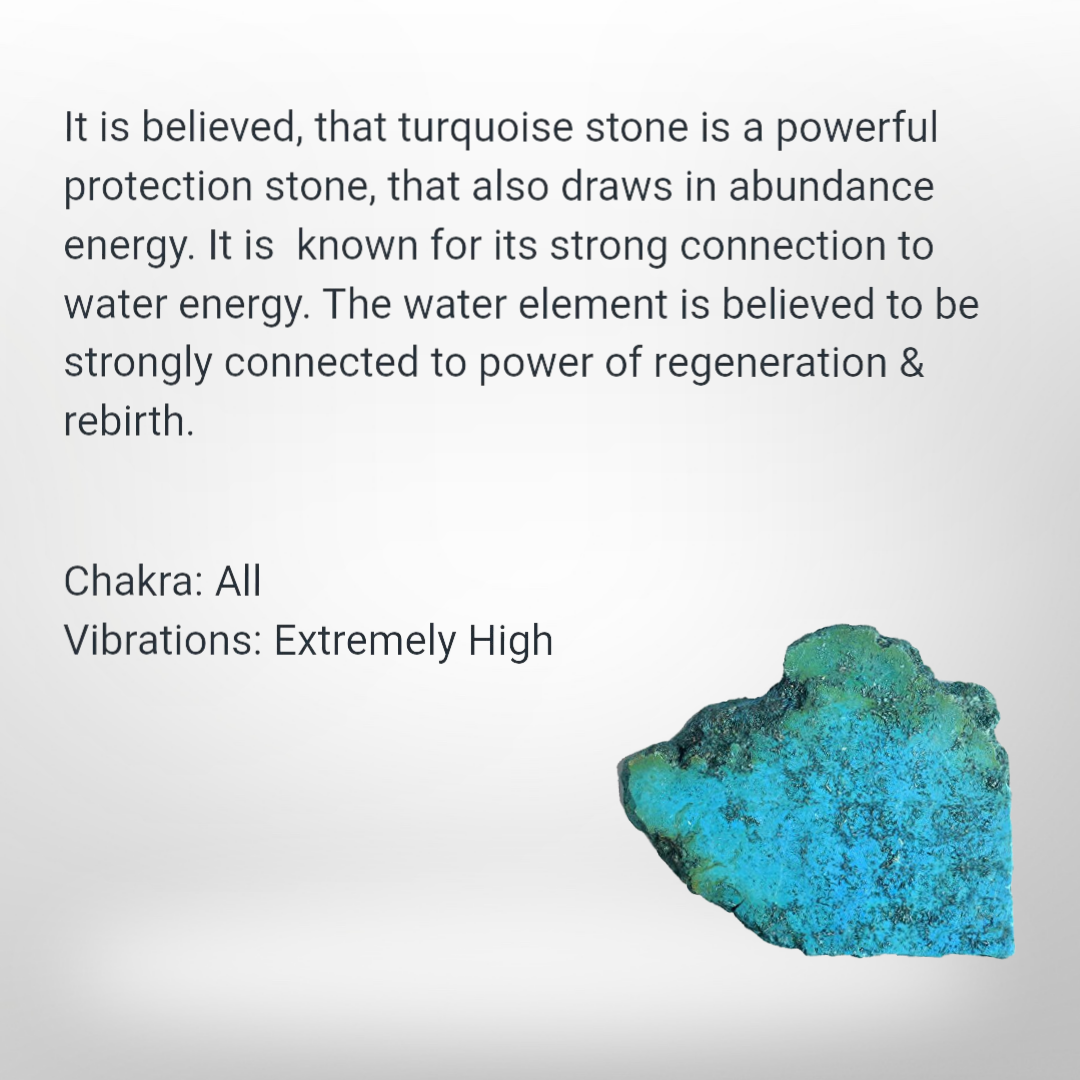 It is believed, that turquoise stone is a powerful protection stone, that also draws in abundance energy. It is  known for its strong connection to water energy. The water element is believed to be strongly connected to power of regeneration & rebirth.

Chakra: All
Vibrations: Extremely High